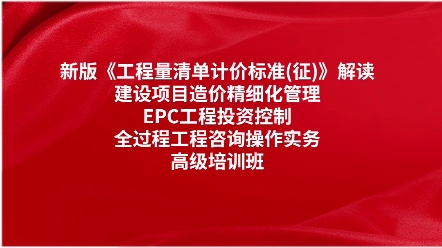 新版《工程量清单计价标准(征)》解读
建设项目造价精细化管理
EPC工程投资控制
全过程工程咨询操作实务
高级培训班